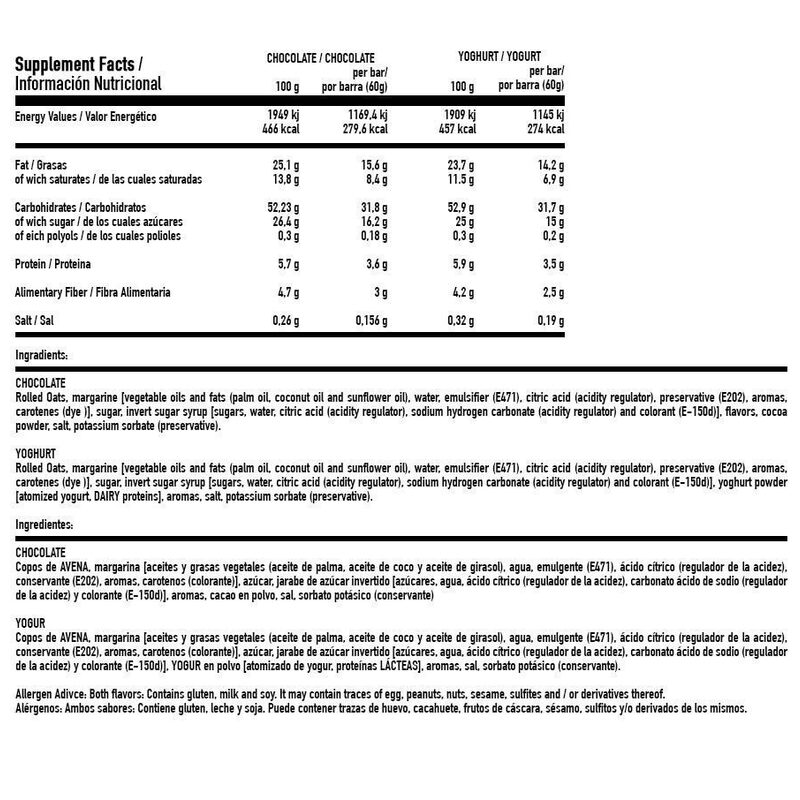 | Supplement Facts / Información Nutricional | CHOCOLATE / CHOCOLATE 100 g | per bar/ por barra (60g) | YOGHURT / YOGURT 100 g | per bar/ por barra (60g) |
|---|---|---|---|---|
| Energy Values / Valor Energético | 1949 kj 466 kcal | 1169,4 kj 279,6 kcal | 1909 kj 457 kcal | 1145 kj 274 kcal |
| Fat / Grasas | 25,1 g | 15,6 g | 23,7 g | 14,2 g |
| of wich saturates / de las cuales saturadas | 13,8 g | 8,4 g | 11,5 g | 6,9 g |
| Carbohidrates / Carbohidratos | 52,23 g | 31,8 g | 52,9 g | 31,7 g |
| of wich sugar / de los cuales azúcares | 26,4 g | 16,2 g | 25 g | 15 g |
| of eich polyols / de los cuales polioles | 0,3 g | 0,18 g | 0,3 g | 0,2 g |
| Protein / Proteína | 5,7 g | 3,6 g | 5,9 g | 3,5 g |
| Alimentary Fiber / Fibra Alimentaria | 4,7 g | 3 g | 4,2 g | 2,5 g |
| Salt / Sal | 0,26 g | 0,156 g | 0,32 g | 0,19 g |

Ingradients:

CHOCOLATE
Rolled Oats, margarine [vegetable oils and fats (palm oil, coconut oil and sunflower oil), water, emulsifier (E471), citric acid (acidity regulator), preservative (E202), aromas, carotenes (dye )], sugar, invert sugar syrup [sugars, water, citric acid (acidity regulator), sodium hydrogen carbonate (acidity regulator) and colorant (E-150d)], flavors, cocoa powder, salt, potassium sorbate (preservative).

YOGHURT
Rolled Oats, margarine [vegetable oils and fats (palm oil, coconut oil and sunflower oil), water, emulsifier (E471), citric acid (acidity regulator), preservative (E202), aromas, carotenes (dye )], sugar, invert sugar syrup [sugars, water, citric acid (acidity regulator), sodium hydrogen carbonate (acidity regulator) and colorant (E-150d)], yoghurt powder [atomized yogurt, DAIRY proteins], aromas, salt, potassium sorbate (preservative).

Ingredientes:

CHOCOLATE
Copos de AVENA, margarina [aceites y grasas vegetales (aceite de palma, aceite de coco y aceite de girasol), agua, emulgente (E471), ácido cítrico (regulador de la acidez), conservante (E202), aromas, carotenos (colorante)], azúcar, jarabe de azúcar invertido [azúcares, agua, ácido cítrico (regulador de la acidez), carbonato ácido de sodio (regulador de la acidez) y colorante (E-150d)], aromas, cacao en polvo, sal, sorbato potásico (conservante)

YOGUR
Copos de AVENA, margarina [aceites y grasas vegetales (aceite de palma, aceite de coco y aceite de girasol), agua, emulgente (E471), ácido cítrico (regulador de la acidez), conservante (E202), aromas, carotenos (colorante)], azúcar, jarabe de azúcar invertido [azúcares, agua, ácido cítrico (regulador de la acidez), carbonato ácido de sodio (regulador de la acidez) y colorante (E-150d)], YOGUR en polvo [atomizado de yogur, proteínas LÁCTEAS], aromas, sal, sorbato potásico (conservante).

Allergen Adivce: Both flavors: Contains gluten, milk and soy. It may contain traces of egg, peanuts, nuts, sesame, sulfites and / or derivatives thereof.
Alérgenos: Ambos sabores: Contiene gluten, leche y soja. Puede contener trazas de huevo, cacahuete, frutos de cáscara, sésamo, sulfitos y/o derivados de los mismos.